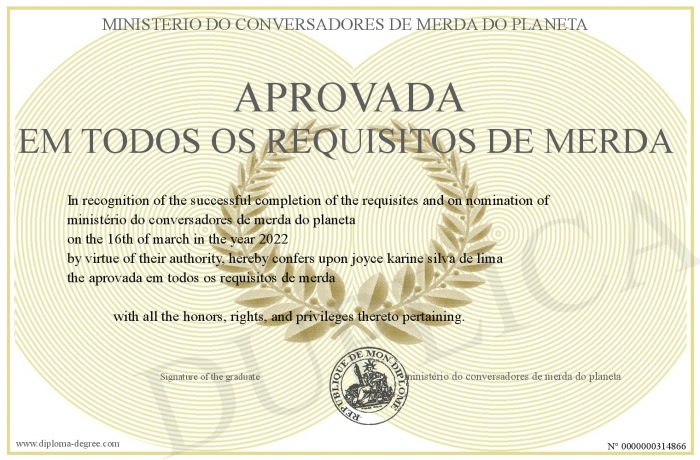 MINISTERIO DO CONVERSADORES DE MERDA DO PLANETA

APROVADA
EM TODOS OS REQUISITOS DE MERDA

In recognition of the successful completion of the requisites and on nomination of ministério do conversadores de merda do planeta on the 16th of march in the year 2022 by virtue of their authority, hereby confers upon joyce karine silva de lima the aprovada em todos os requisitos de merda

with all the honors, rights, and privileges thereto pertaining.

Signature of the graduate

REPUBLIQUE DE MON DIPLOME

ministério do conversadores de merda do planeta

DUPLICATA

www.diploma-degree.com

N° 0000000314866